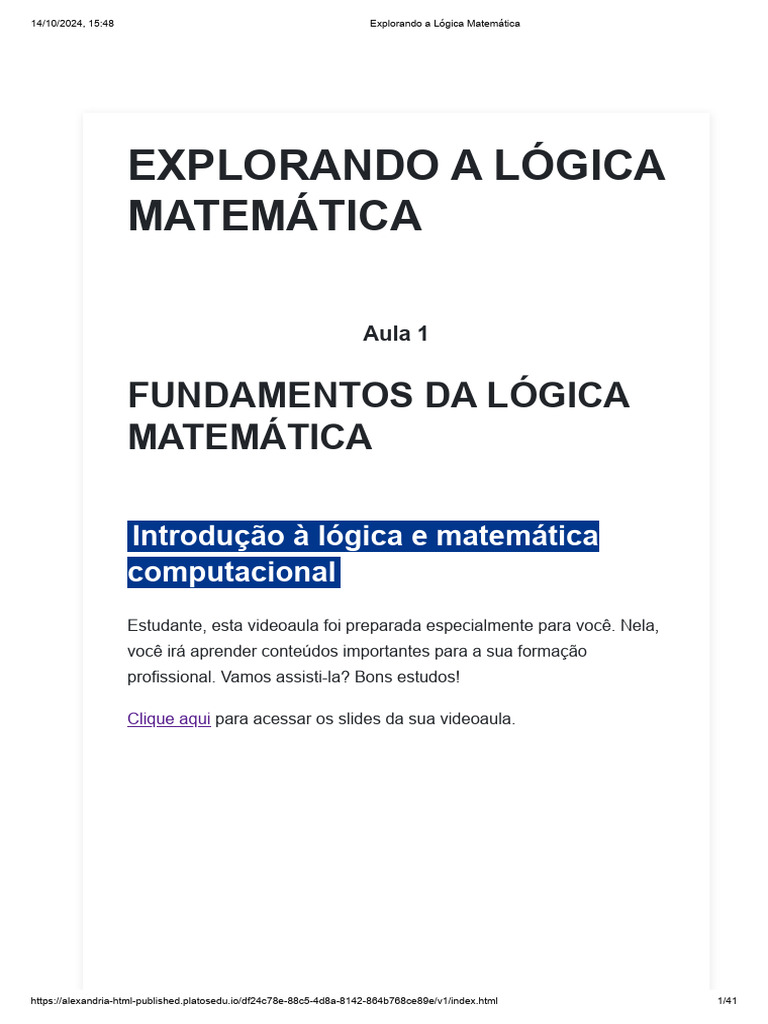 14/10/2024, 15:48 Explorando a Lógica Matemática

EXPLORANDO A LÓGICA MATEMÁTICA

Aula 1

FUNDAMENTOS DA LÓGICA MATEMÁTICA

Introdução à lógica e matemática computacional

Estudante, esta videoaula foi preparada especialmente para você. Nela, você irá aprender conteúdos importantes para a sua formação profissional. Vamos assisti-la? Bons estudos!

Clique aqui para acessar os slides da sua videoaula.

https://alexandria-html-published.platosedu.io/df24c78e-88c5-4d8a-8142-864b768ce89e/v1/index.html 1/41